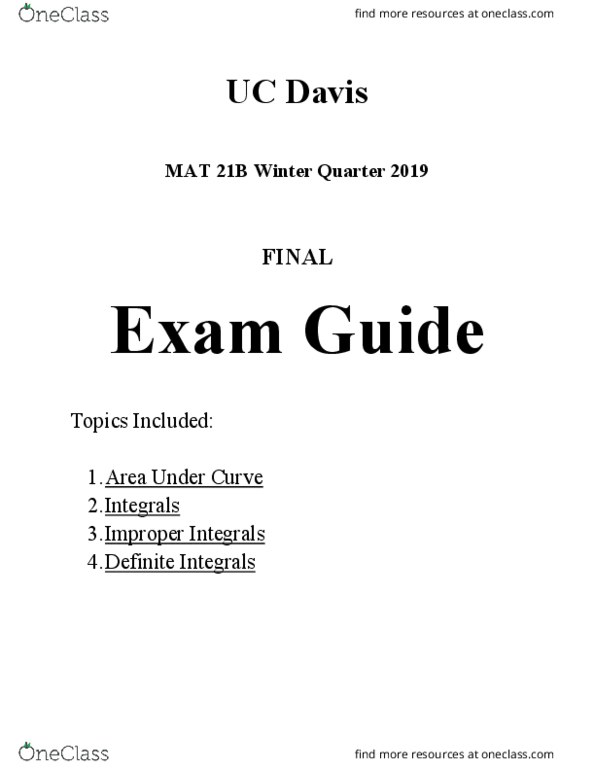 OneClass

find more resources at oneclass.com

UC Davis

MAT 21B Winter Quarter 2019

FINAL

Exam Guide

Topics Included:

1. Area Under Curve
2. Integrals
3. Improper Integrals
4. Definite Integrals

OneClass

find more resources at oneclass.com